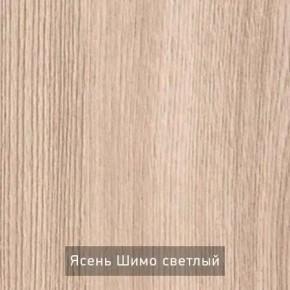 Ясень Шимо светлый